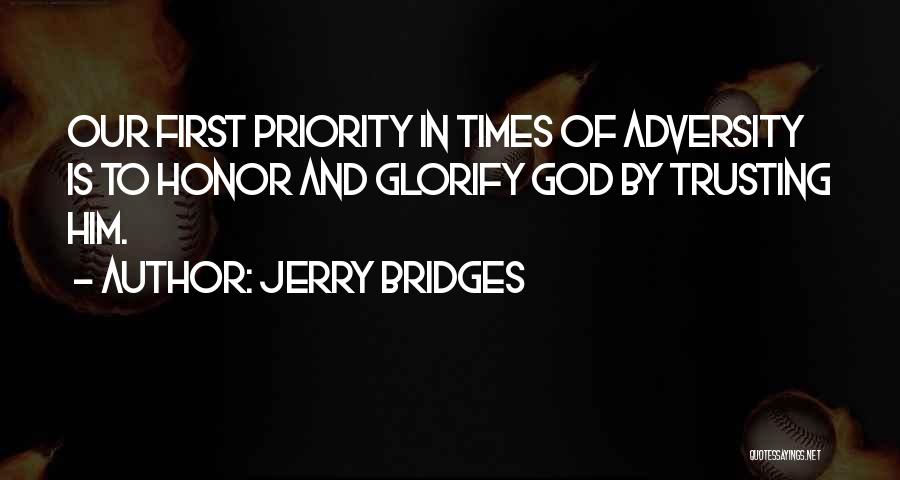 OUR FIRST PRIORITY IN TIMES OF ADVERSITY IS TO HONOR AND GLORIFY GOD BY TRUSTING HIM.

- AUTHOR: JERRY BRIDGES

QUOTESSAYINGS.NET